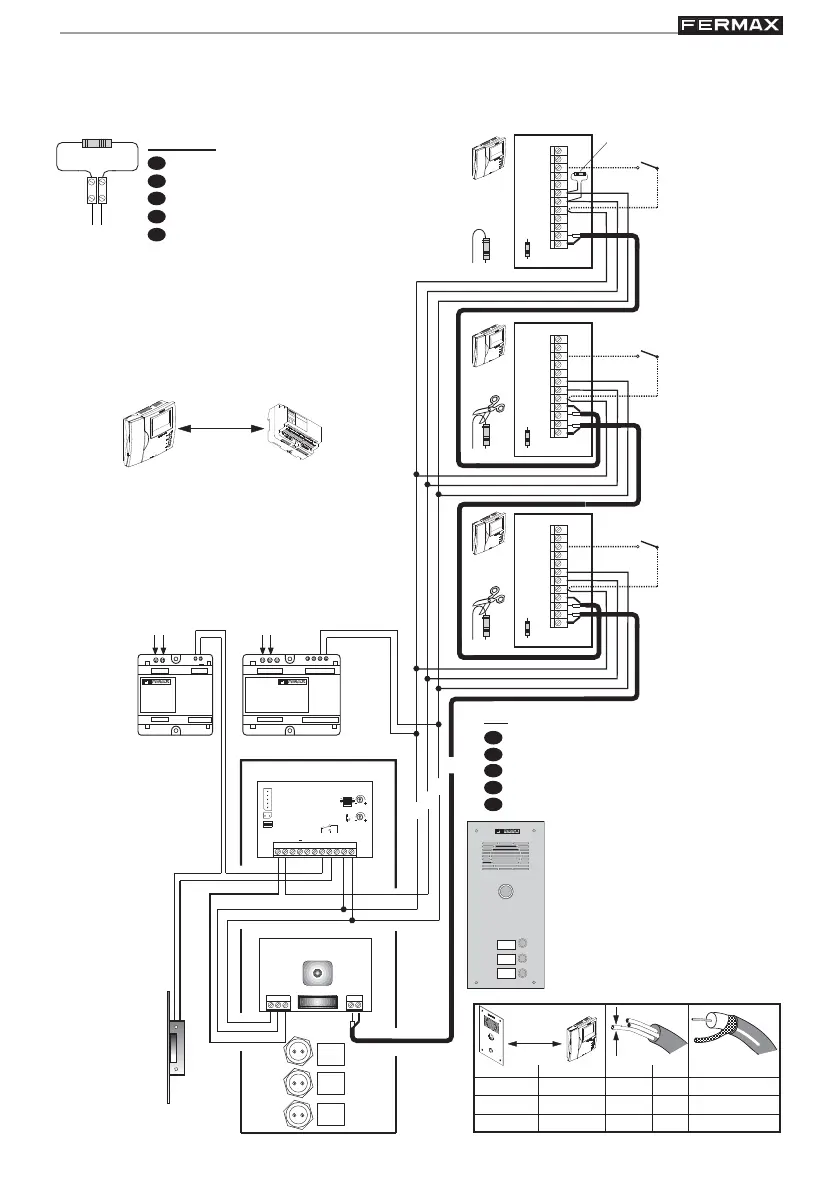 FERMAX